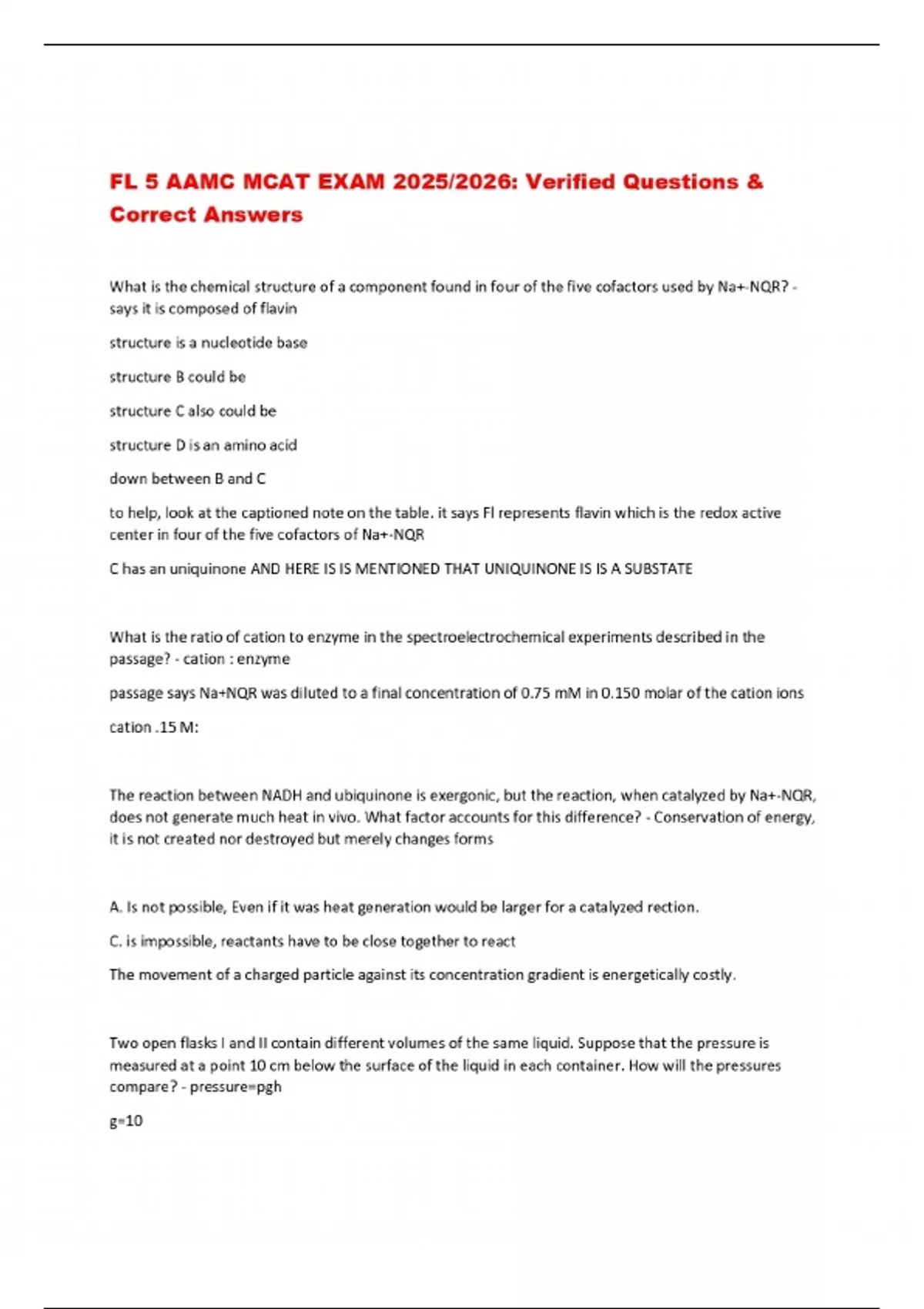 FL 5 AAMC MCAT EXAM 2025/2026: Verified Questions & Correct Answers

What is the chemical structure of a component found in four of the five cofactors used by Na+-NQR? - says it is composed of flavin

structure is a nucleotide base

structure B could be

structure C also could be

structure D is an amino acid

down between B and C

to help, look at the captioned note on the table. it says Fl represents flavin which is the redox active center in four of the five cofactors of Na+-NQR

C has an uniquinone AND HERE IS IS MENTIONED THAT UNIQUINONE IS IS A SUBSTATE

What is the ratio of cation to enzyme in the spectroelectrochemical experiments described in the passage? - cation : enzyme

passage says Na+NQR was diluted to a final concentration of 0.75 mM in 0.150 molar of the cation ions

cation .15 M:

The reaction between NADH and ubiquinone is exergonic, but the reaction, when catalyzed by Na+-NQR, does not generate much heat in vivo. What factor accounts for this difference? - Conservation of energy, it is not created nor destroyed but merely changes forms

A. Is not possible, Even if it was heat generation would be larger for a catalyzed rection.

C. is impossible, reactants have to be close together to react

The movement of a charged particle against its concentration gradient is energetically costly.

Two open flasks I and II contain different volumes of the same liquid. Suppose that the pressure is measured at a point 10 cm below the surface of the liquid in each container. How will the pressures compare? - pressure=pgh

g=10